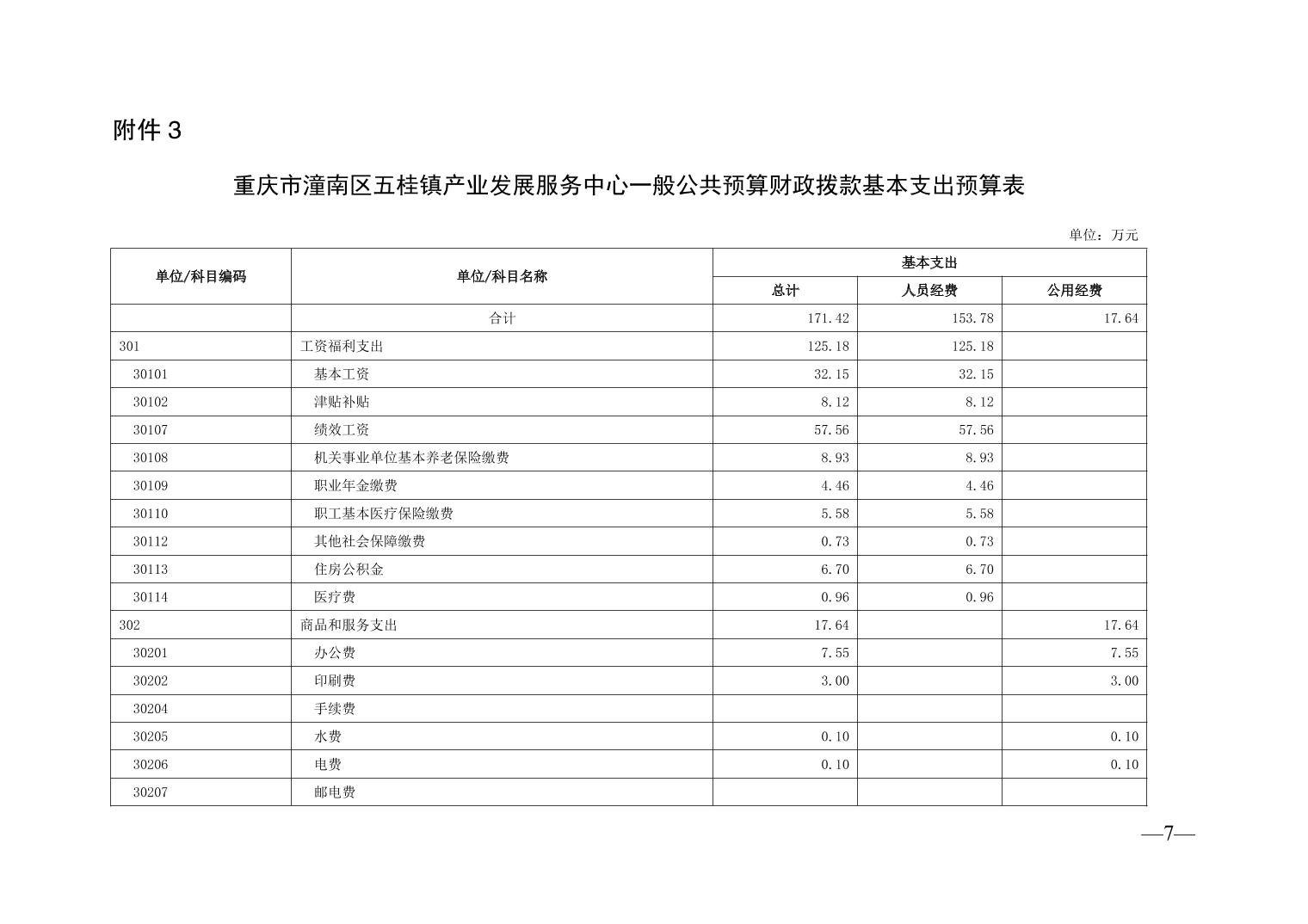 附件 3

重庆市潼南区五桂镇产业发展服务中心一般公共预算财政拨款基本支出预算表

单位：万元

| 单位/科目编码 | 单位/科目名称 | 基本支出 总计 | 基本支出 人员经费 | 基本支出 公用经费 |
|---|---|---|---|---|
| | 合计 | 171.42 | 153.78 | 17.64 |
| 301 | 工资福利支出 | 125.18 | 125.18 | |
| 30101 | 基本工资 | 32.15 | 32.15 | |
| 30102 | 津贴补贴 | 8.12 | 8.12 | |
| 30107 | 绩效工资 | 57.56 | 57.56 | |
| 30108 | 机关事业单位基本养老保险缴费 | 8.93 | 8.93 | |
| 30109 | 职业年金缴费 | 4.46 | 4.46 | |
| 30110 | 职工基本医疗保险缴费 | 5.58 | 5.58 | |
| 30112 | 其他社会保障缴费 | 0.73 | 0.73 | |
| 30113 | 住房公积金 | 6.70 | 6.70 | |
| 30114 | 医疗费 | 0.96 | 0.96 | |
| 302 | 商品和服务支出 | 17.64 | | 17.64 |
| 30201 | 办公费 | 7.55 | | 7.55 |
| 30202 | 印刷费 | 3.00 | | 3.00 |
| 30204 | 手续费 | | | |
| 30205 | 水费 | 0.10 | | 0.10 |
| 30206 | 电费 | 0.10 | | 0.10 |
| 30207 | 邮电费 | | | |

—7—